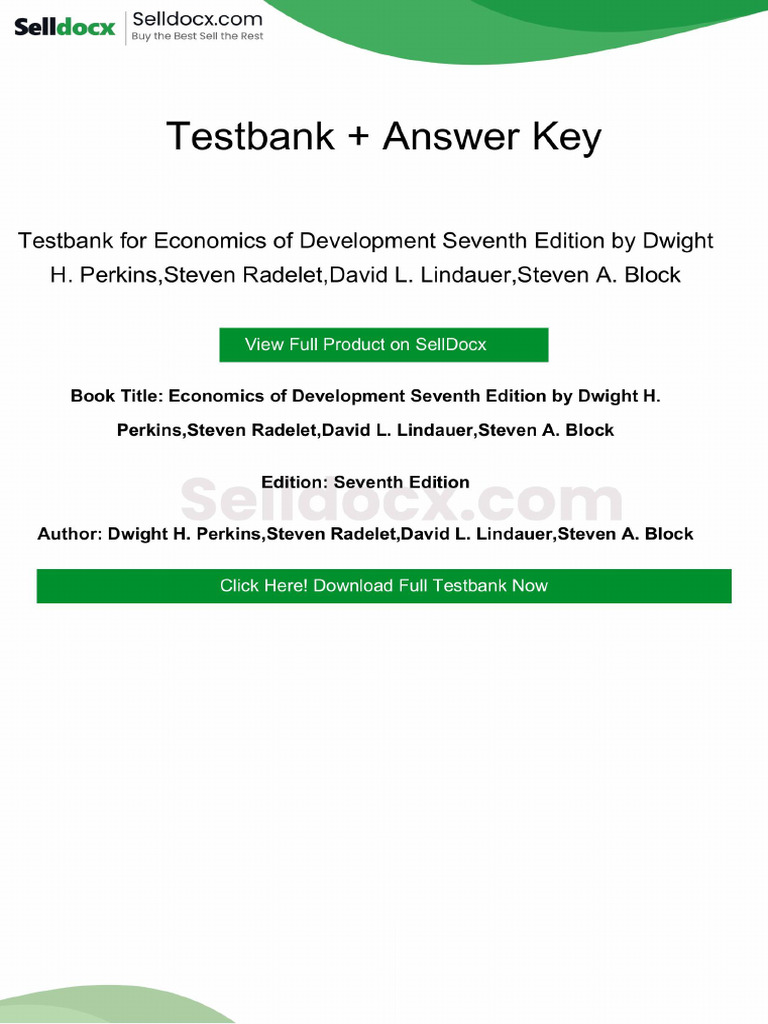 Selldocx Selldocx.com
Buy the Best Sell the Rest

Testbank + Answer Key

Testbank for Economics of Development Seventh Edition by Dwight H. Perkins,Steven Radelet,David L. Lindauer,Steven A. Block

View Full Product on SellDocx

Book Title: Economics of Development Seventh Edition by Dwight H. Perkins,Steven Radelet,David L. Lindauer,Steven A. Block

Edition: Seventh Edition

Author: Dwight H. Perkins,Steven Radelet,David L. Lindauer,Steven A. Block

Click Here! Download Full Testbank Now

Selldocx.com